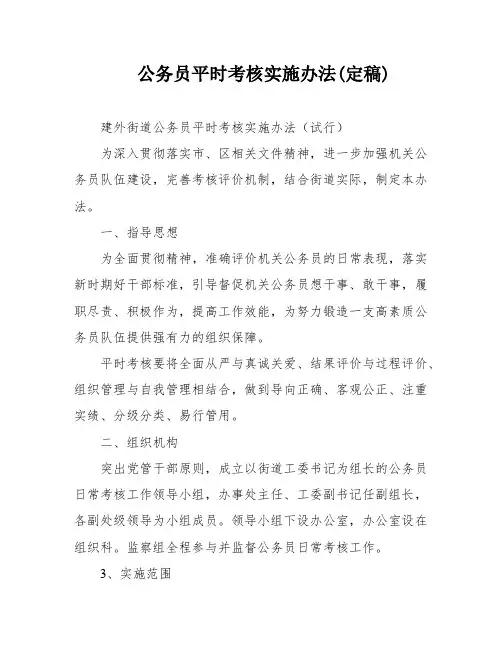 公务员平时考核实施办法(定稿)

建外街道公务员平时考核实施办法（试行）

为深入贯彻落实市、区相关文件精神，进一步加强机关公务员队伍建设，完善考核评价机制，结合街道实际，制定本办法。

一、指导思想

为全面贯彻精神，准确评价机关公务员的日常表现，落实新时期好干部标准，引导督促机关公务员想干事、敢干事，履职尽责、积极作为，提高工作效能，为努力锻造一支高素质公务员队伍提供强有力的组织保障。

平时考核要将全面从严与真诚关爱、结果评价与过程评价、组织管理与自我管理相结合，做到导向正确、客观公正、注重实绩、分级分类、易行管用。

二、组织机构

突出党管干部原则，成立以街道工委书记为组长的公务员日常考核工作领导小组，办事处主任、工委副书记任副组长，各副处级领导为小组成员。领导小组下设办公室，办公室设在组织科。监察组全程参与并监督公务员日常考核工作。

3、实施范围